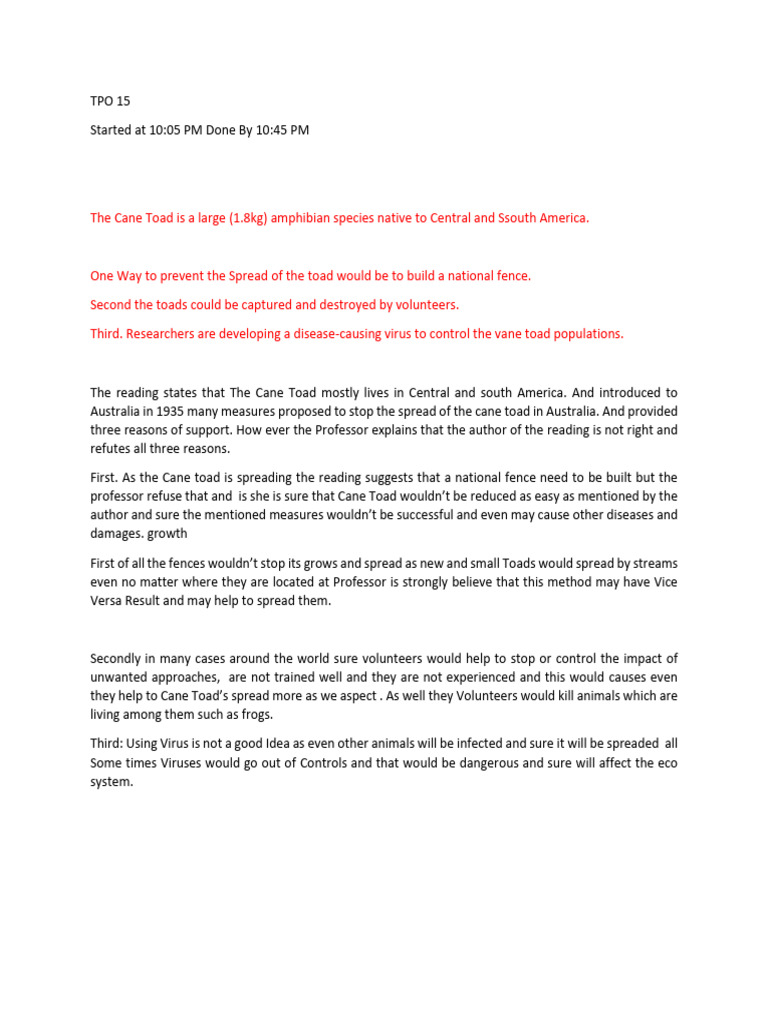 TPO 15

Started at 10:05 PM Done By 10:45 PM

The Cane Toad is a large (1.8kg) amphibian species native to Central and Ssouth America.

One Way to prevent the Spread of the toad would be to build a national fence.

Second the toads could be captured and destroyed by volunteers.

Third. Researchers are developing a disease-causing virus to control the vane toad populations.

The reading states that The Cane Toad mostly lives in Central and south America. And introduced to Australia in 1935 many measures proposed to stop the spread of the cane toad in Australia. And provided three reasons of support. How ever the Professor explains that the author of the reading is not right and refutes all three reasons.

First. As the Cane toad is spreading the reading suggests that a national fence need to be built but the professor refuse that and is she is sure that Cane Toad wouldn't be reduced as easy as mentioned by the author and sure the mentioned measures wouldn't be successful and even may cause other diseases and damages. growth

First of all the fences wouldn't stop its grows and spread as new and small Toads would spread by streams even no matter where they are located at Professor is strongly believe that this method may have Vice Versa Result and may help to spread them.

Secondly in many cases around the world sure volunteers would help to stop or control the impact of unwanted approaches, are not trained well and they are not experienced and this would causes even they help to Cane Toad's spread more as we aspect . As well they Volunteers would kill animals which are living among them such as frogs.

Third: Using Virus is not a good Idea as even other animals will be infected and sure it will be spreaded all Some times Viruses would go out of Controls and that would be dangerous and sure will affect the eco system.